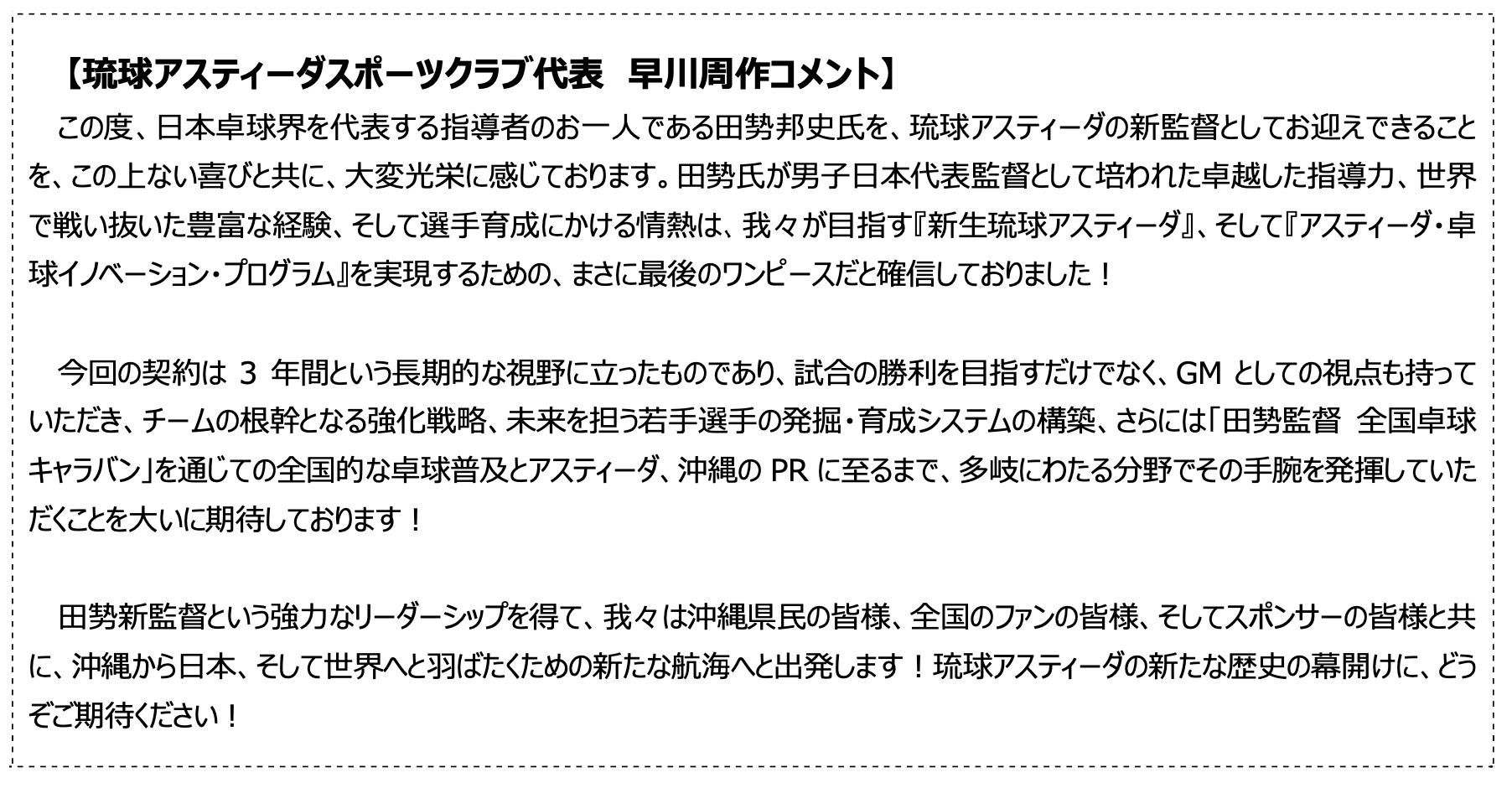 【琉球アスティーダスポーツクラブ代表　早川周作コメント】

この度、日本卓球界を代表する指導者のお一人である田勢邦史氏を、琉球アスティーダの新監督としてお迎えできることを、この上ない喜びと共に、大変光栄に感じております。田勢氏が男子日本代表監督として培われた卓越した指導力、世界で戦い抜いた豊富な経験、そして選手育成にかける情熱は、我々が目指す『新生琉球アスティーダ』、そして『アスティーダ・卓球イノベーション・プログラム』を実現するための、まさに最後のワンピースだと確信しておりました！

今回の契約は 3 年間という長期的な視野に立ったものであり、試合の勝利を目指すだけでなく、GM としての視点も持っていただき、チームの根幹となる強化戦略、未来を担う若手選手の発掘・育成システムの構築、さらには「田勢監督　全国卓球キャラバン」を通じての全国的な卓球普及とアスティーダ、沖縄の PR に至るまで、多岐にわたる分野でその手腕を発揮していただくことを大いに期待しております！

田勢新監督という強力なリーダーシップを得て、我々は沖縄県民の皆様、全国のファンの皆様、そしてスポンサーの皆様と共に、沖縄から日本、そして世界へと羽ばたくための新たな航海へと出発します！琉球アスティーダの新たな歴史の幕開けに、どうぞご期待ください！